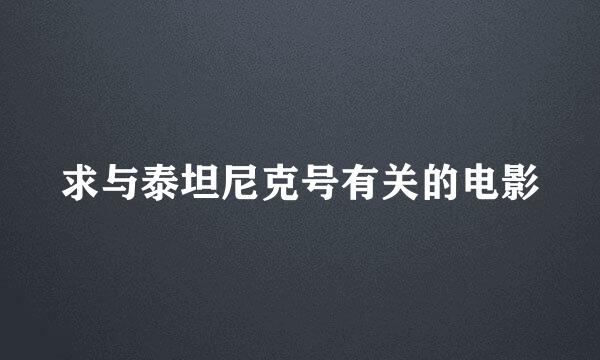 求与泰坦尼克号有关的电影